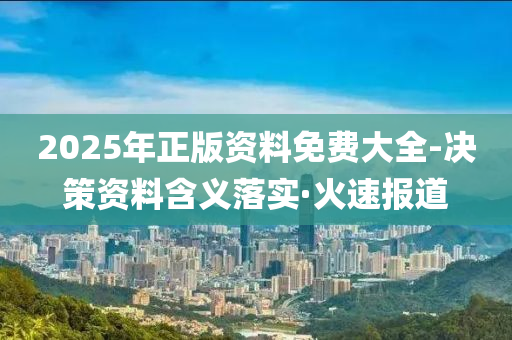 2025年正版资料免费大全-决策资料含义落实·火速报道